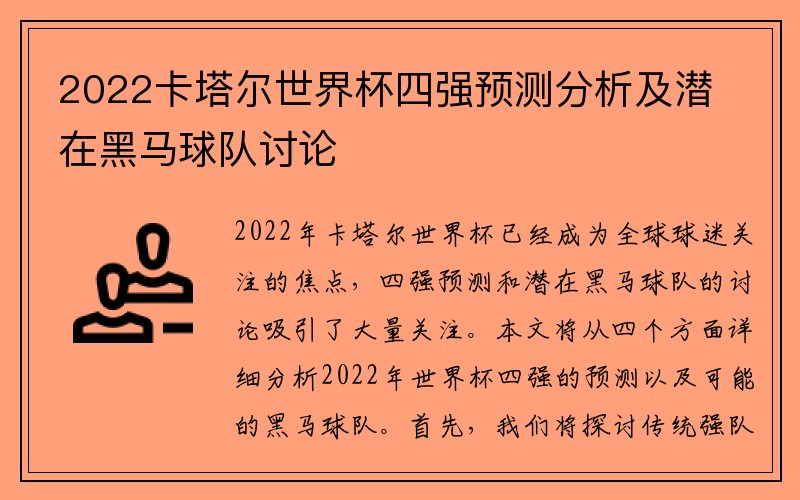 2022卡塔尔世界杯四强预测分析及潜在黑马球队讨论

2022年卡塔尔世界杯已经成为全球球迷关注的焦点，四强预测和潜在黑马球队的讨论吸引了大量关注。本文将从四个方面详细分析2022年世界杯四强的预测以及可能的黑马球队。首先，我们将探讨传统强队